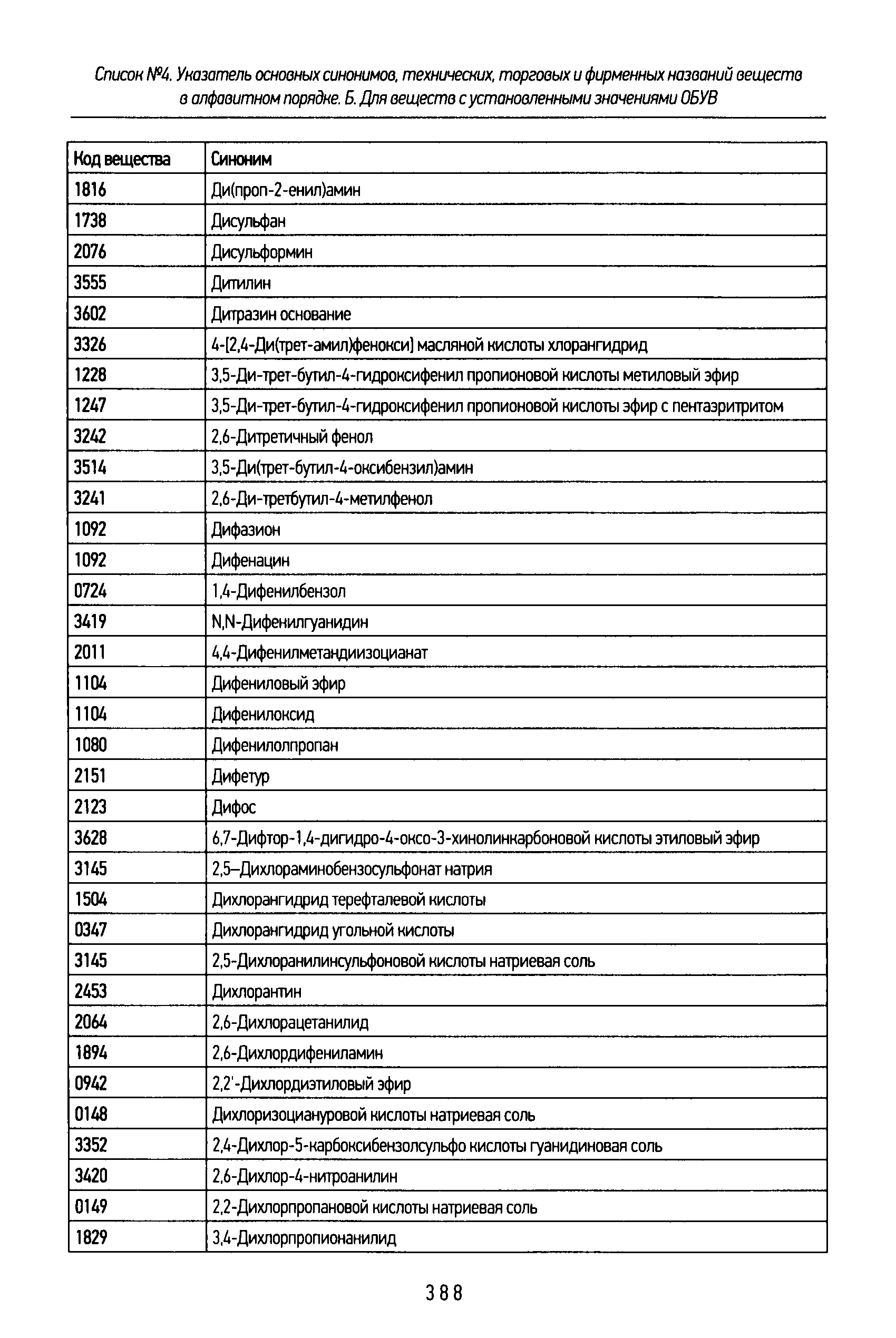 Список №4. Указатель основных синонимов, технических, торговых и фирменных названий веществ в алфавитном порядке. Б. Для веществ с установленными значениями ОБУВ

| Код вещества | Синоним |
|---|---|
| 1816 | Ди(проп-2-енил)амин |
| 1738 | Дисульфан |
| 2076 | Дисульформин |
| 3555 | Дитилин |
| 3602 | Дитразин основание |
| 3326 | 4-[2,4-Ди(трет-амил)фенокси] масляной кислоты хлорангидрид |
| 1228 | 3,5-Ди-трет-бутил-4-гидроксифенил пропионовой кислоты метиловый эфир |
| 1247 | 3,5-Ди-трет-бутил-4-гидроксифенил пропионовой кислоты эфир с пентаэритритом |
| 3242 | 2,6-Дитретичный фенол |
| 3514 | 3,5-Ди(трет-бутил-4-оксибензил)амин |
| 3241 | 2,6-Ди-третбутил-4-метилфенол |
| 1092 | Дифазион |
| 1092 | Дифенацин |
| 0724 | 1,4-Дифенилбензол |
| 3419 | N,N-Дифенилгуанидин |
| 2011 | 4,4-Дифенилметандиизоцианат |
| 1104 | Дифениловый эфир |
| 1104 | Дифенилоксид |
| 1080 | Дифенилолпропан |
| 2151 | Дифетур |
| 2123 | Дифос |
| 3628 | 6,7-Дифтор-1,4-дигидро-4-оксо-3-хинолинкарбоновой кислоты этиловый эфир |
| 3145 | 2,5–Дихлораминобензосульфонат натрия |
| 1504 | Дихлорангидрид терефталевой кислоты |
| 0347 | Дихлорангидрид угольной кислоты |
| 3145 | 2,5-Дихлоранилинсульфоновой кислоты натриевая соль |
| 2453 | Дихлорантин |
| 2064 | 2,6-Дихлорацетанилид |
| 1894 | 2,6-Дихлордифениламин |
| 0942 | 2,2'-Дихлордиэтиловый эфир |
| 0148 | Дихлоризоциануровой кислоты натриевая соль |
| 3352 | 2,4-Дихлор-5-карбоксибензолсульфо кислоты гуанидиновая соль |
| 3420 | 2,6-Дихлор-4-нитроанилин |
| 0149 | 2,2-Дихлорпропановой кислоты натриевая соль |
| 1829 | 3,4-Дихлорпропионанилид |

388